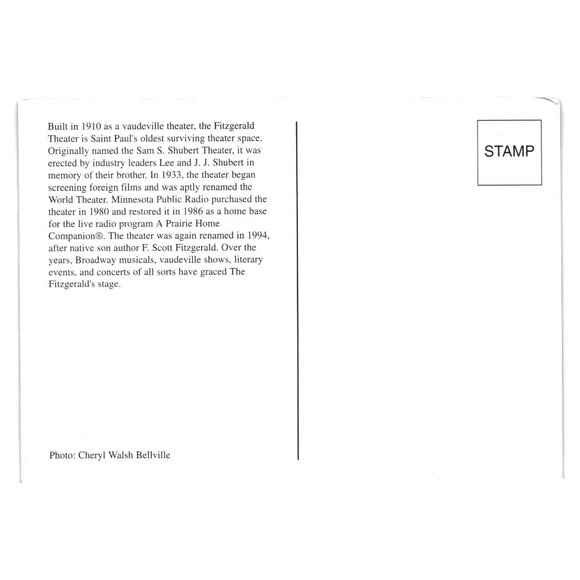 Built in 1910 as a vaudeville theater, the Fitzgerald Theater is Saint Paul's oldest surviving theater space. Originally named the Sam S. Shubert Theater, it was erected by industry leaders Lee and J. J. Shubert in memory of their brother. In 1933, the theater began screening foreign films and was aptly renamed the World Theater. Minnesota Public Radio purchased the theater in 1980 and restored it in 1986 as a home base for the live radio program A Prairie Home Companion®. The theater was again renamed in 1994, after native son author F. Scott Fitzgerald. Over the years, Broadway musicals, vaudeville shows, literary events, and concerts of all sorts have graced The Fitzgerald's stage.

Photo: Cheryl Walsh Bellville

STAMP